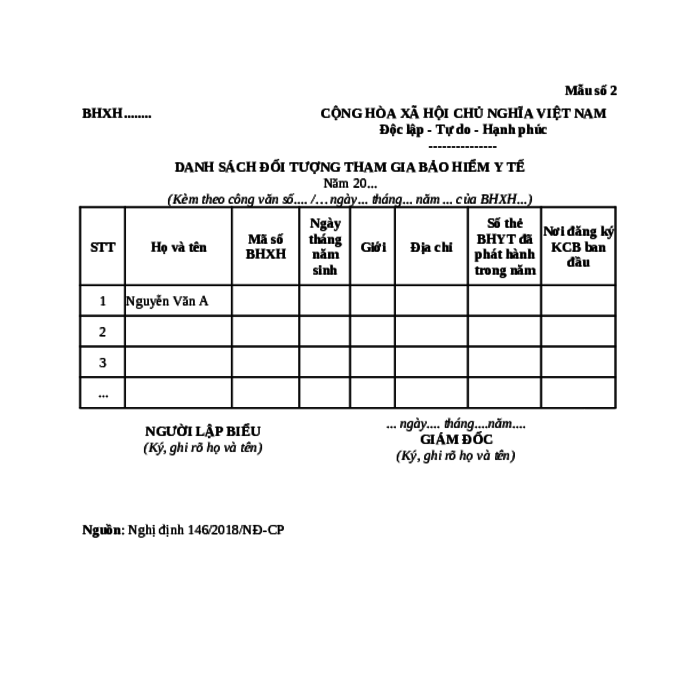 Mẫu số 2

BHXH........

CỘNG HÒA XÃ HỘI CHỦ NGHĨA VIỆT NAM
Độc lập - Tự do - Hạnh phúc
---------------

DANH SÁCH ĐỐI TƯỢNG THAM GIA BẢO HIỂM Y TẾ
Năm 20...
(Kèm theo công văn số.... /… ngày... tháng... năm ... của BHXH...)

| STT | Họ và tên | Mã số BHXH | Ngày tháng năm sinh | Giới | Địa chỉ | Số thẻ BHYT đã phát hành trong năm | Nơi đăng ký KCB ban đầu |
|---|---|---|---|---|---|---|---|
| 1 | Nguyễn Văn A | | | | | | |
| 2 | | | | | | | |
| 3 | | | | | | | |
| ... | | | | | | | |

NGƯỜI LẬP BIỂU
(Ký, ghi rõ họ và tên)

... ngày.... tháng....năm....
GIÁM ĐỐC
(Ký, ghi rõ họ và tên)

Nguồn: Nghị định 146/2018/NĐ-CP